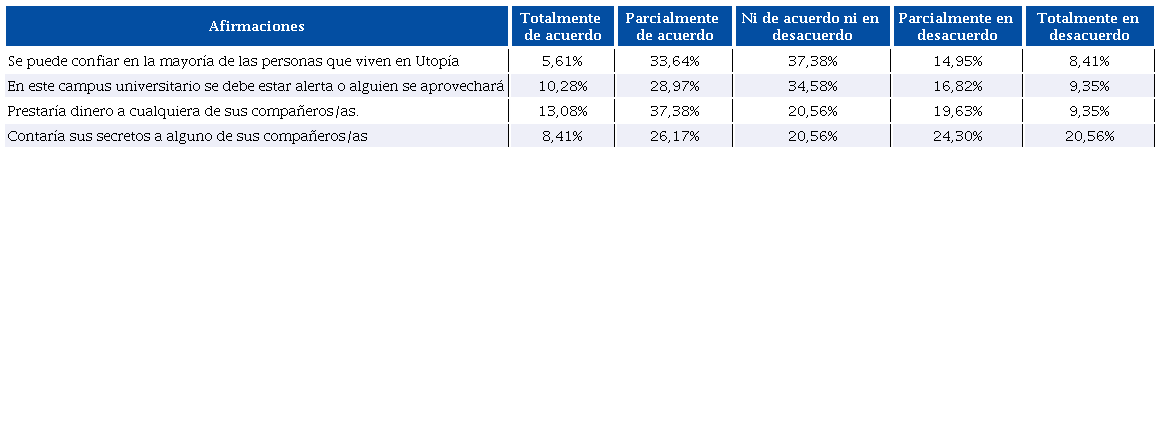 | Afirmaciones | Totalmente de acuerdo | Parcialmente de acuerdo | Ni de acuerdo ni en desacuerdo | Parcialmente en desacuerdo | Totalmente en desacuerdo |
|---|---|---|---|---|---|
| Se puede confiar en la mayoría de las personas que viven en Utopia | 5,61% | 33,64% | 37,38% | 14,95% | 8,41% |
| En este campus universitario se debe estar alerta o alguien se aprovechará | 10,28% | 28,97% | 34,58% | 16,82% | 9,35% |
| Prestaría dinero a cualquiera de sus compañeros/as. | 13,08% | 37,38% | 20,56% | 19,63% | 9,35% |
| Contaría sus secretos a alguno de sus compañeros/as | 8,41% | 26,17% | 20,56% | 24,30% | 20,56% |